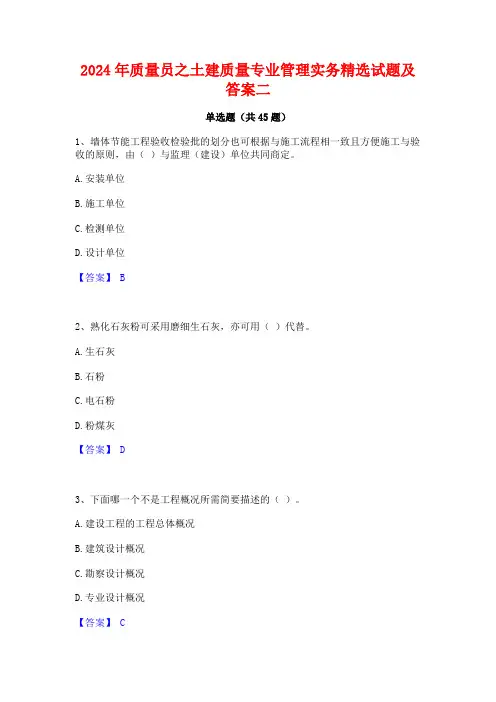 2024 年质量员之土建质量专业管理实务精选试题及答案二

单选题（共 45 题）

1、墙体节能工程验收检验批的划分也可根据与施工流程相一致且方便施工与验收的原则，由（ ）与监理（建设）单位共同商定。

A. 安装单位

B. 施工单位

C. 检测单位

D. 设计单位

【答案】 B

2、熟化石灰粉可采用磨细生石灰，亦可用（ ）代替。

A. 生石灰

B. 石粉

C. 电石粉

D. 粉煤灰

【答案】 D

3、下面哪一个不是工程概况所需简要描述的（ ）。

A. 建设工程的工程总体概况

B. 建筑设计概况

C. 勘察设计概况

D. 专业设计概况

【答案】 C